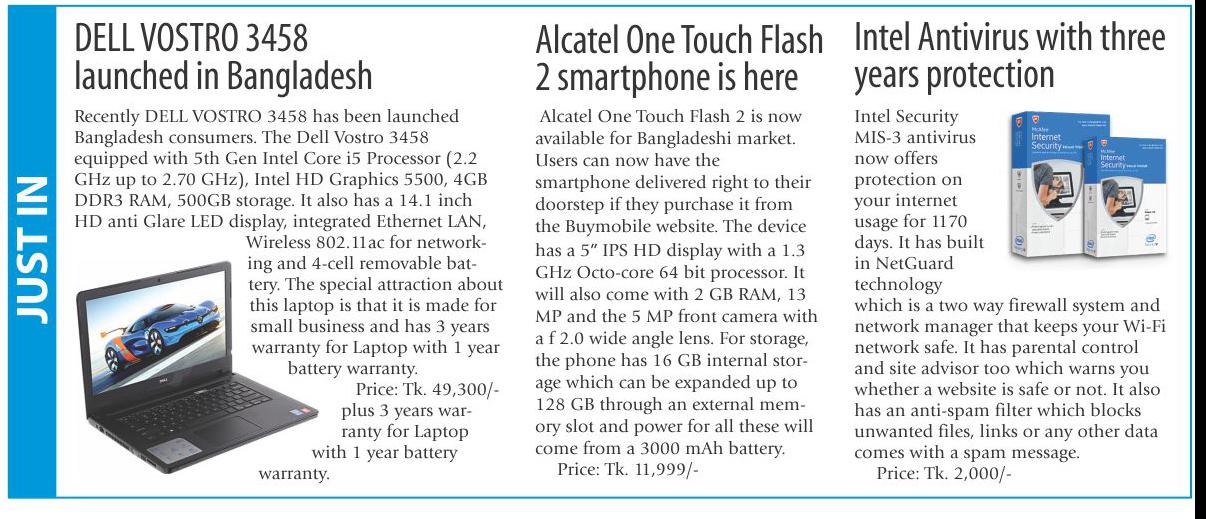 JUST IN

DELL VOSTRO 3458 launched in Bangladesh

Recently DELL VOSTRO 3458 has been launched Bangladesh consumers. The Dell Vostro 3458 equipped with 5th Gen Intel Core i5 Processor (2.2 GHz up to 2.70 GHz), Intel HD Graphics 5500, 4GB DDR3 RAM, 500GB storage. It also has a 14.1 inch HD anti Glare LED display, integrated Ethernet LAN, Wireless 802.11ac for networking and 4-cell removable battery. The special attraction about this laptop is that it is made for small business and has 3 years warranty for Laptop with 1 year battery warranty.

Price: Tk. 49,300/- plus 3 years warranty for Laptop with 1 year battery warranty.

Alcatel One Touch Flash 2 smartphone is here

Alcatel One Touch Flash 2 is now available for Bangladeshi market. Users can now have the smartphone delivered right to their doorstep if they purchase it from the Buymobile website. The device has a 5" IPS HD display with a 1.3 GHz Octo-core 64 bit processor. It will also come with 2 GB RAM, 13 MP and the 5 MP front camera with a f 2.0 wide angle lens. For storage, the phone has 16 GB internal storage which can be expanded up to 128 GB through an external memory slot and power for all these will come from a 3000 mAh battery.

Price: Tk. 11,999/-

Intel Antivirus with three years protection

Intel Security MIS-3 antivirus now offers protection on your internet usage for 1170 days. It has built in NetGuard technology which is a two way firewall system and network manager that keeps your Wi-Fi network safe. It has parental control and site advisor too which warns you whether a website is safe or not. It also has an anti-spam filter which blocks unwanted files, links or any other data comes with a spam message.

Price: Tk. 2,000/-

McAfee Internet Security
McAfee Internet Security